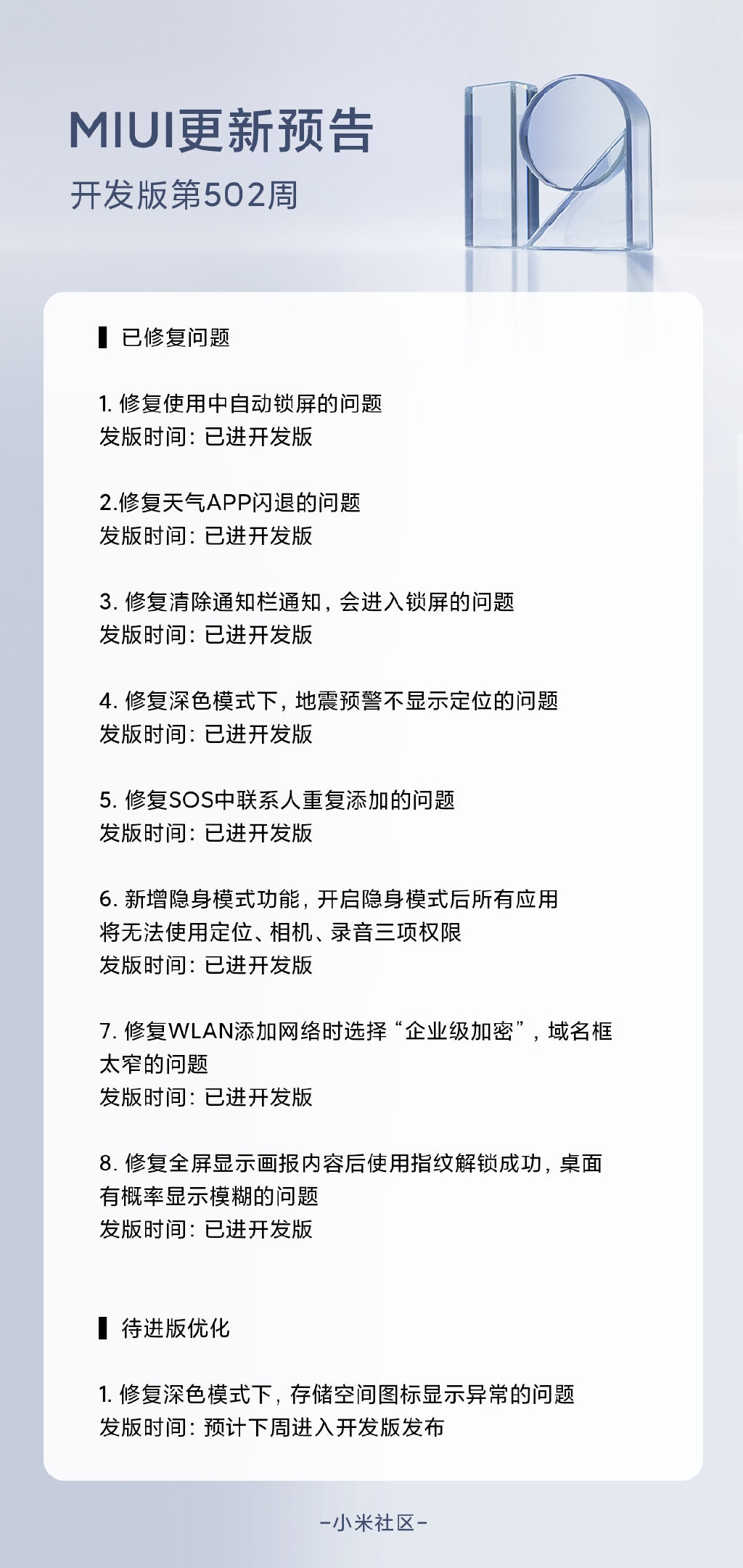 MIUI更新预告
开发版第502周

已修复问题

1. 修复使用中自动锁屏的问题
发版时间：已进开发版

2.修复天气APP闪退的问题
发版时间：已进开发版

3. 修复清除通知栏通知，会进入锁屏的问题
发版时间：已进开发版

4. 修复深色模式下，地震预警不显示定位的问题
发版时间：已进开发版

5. 修复SOS中联系人重复添加的问题
发版时间：已进开发版

6. 新增隐身模式功能，开启隐身模式后所有应用将无法使用定位、相机、录音三项权限
发版时间：已进开发版

7. 修复WLAN添加网络时选择“企业级加密”，域名框太窄的问题
发版时间：已进开发版

8. 修复全屏显示画报内容后使用指纹解锁成功，桌面有概率显示模糊的问题
发版时间：已进开发版

待进版优化

1. 修复深色模式下，存储空间图标显示异常的问题
发版时间：预计下周进入开发版发布

-小米社区-